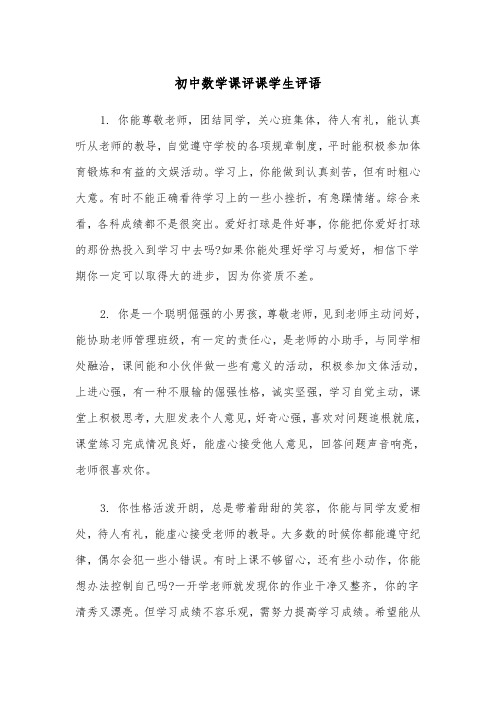 初中数学课评课学生评语

1. 你能尊敬老师，团结同学，关心班集体，待人有礼，能认真听从老师的教导，自觉遵守学校的各项规章制度，平时能积极参加体育锻炼和有益的文娱活动。学习上，你能做到认真刻苦，但有时粗心大意。有时不能正确看待学习上的一些小挫折，有急躁情绪。综合来看，各科成绩都不是很突出。爱好打球是件好事，你能把你爱好打球的那份热投入到学习中去吗?如果你能处理好学习与爱好，相信下学期你一定可以取得大的进步，因为你资质不差。

2. 你是一个聪明倔强的小男孩，尊敬老师，见到老师主动问好，能协助老师管理班级，有一定的责任心，是老师的小助手，与同学相处融洽，课间能和小伙伴做一些有意义的活动，积极参加文体活动，上进心强，有一种不服输的倔强性格，诚实坚强，学习自觉主动，课堂上积极思考，大胆发表个人意见，好奇心强，喜欢对问题追根就底，课堂练习完成情况良好，能虚心接受他人意见，回答问题声音响亮，老师很喜欢你。

3. 你性格活泼开朗，总是带着甜甜的笑容，你能与同学友爱相处，待人有礼，能虚心接受老师的教导。大多数的时候你都能遵守纪律，偶尔会犯一些小错误。有时上课不够留心，还有些小动作，你能想办法控制自己吗?一开学老师就发现你的作业干净又整齐，你的字清秀又漂亮。但学习成绩不容乐观，需努力提高学习成绩。希望能从